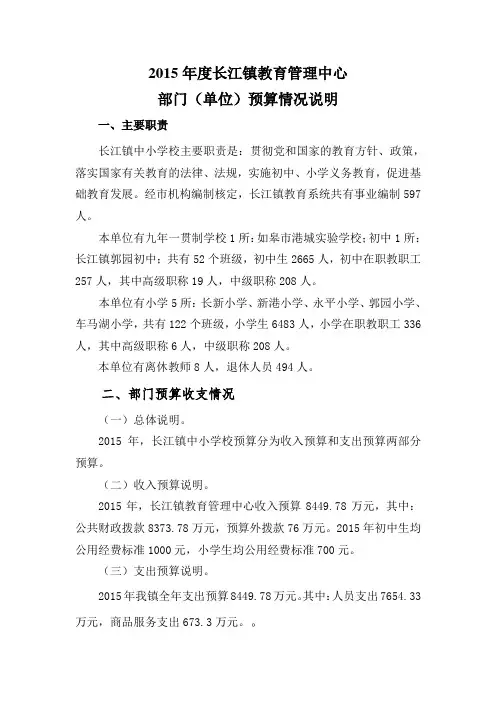 2015 年度长江镇教育管理中心
部门（单位）预算情况说明

一、主要职责

长江镇中小学校主要职责是：贯彻党和国家的教育方针、政策，落实国家有关教育的法律、法规，实施初中、小学义务教育，促进基础教育发展。经市机构编制核定，长江镇教育系统共有事业编制 597 人。

本单位有九年一贯制学校 1 所：如皋市港城实验学校；初中 1 所：长江镇郭园初中；共有 52 个班级，初中生 2665 人，初中在职教职工 257 人，其中高级职称 19 人，中级职称 208 人。

本单位有小学 5 所：长新小学、新港小学、永平小学、郭园小学、车马湖小学，共有 122 个班级，小学生 6483 人，小学在职教职工 336 人，其中高级职称 6 人，中级职称 208 人。

本单位有离休教师 8 人，退休人员 494 人。

二、部门预算收支情况

（一）总体说明。

2015 年，长江镇中小学校预算分为收入预算和支出预算两部分预算。

（二）收入预算说明。

2015 年，长江镇教育管理中心收入预算 8449.78 万元，其中：公共财政拨款 8373.78 万元，预算外拨款 76 万元。2015 年初中生均公用经费标准 1000 元，小学生均公用经费标准 700 元。

（三）支出预算说明。

2015 年我镇全年支出预算 8449.78 万元。其中：人员支出 7654.33 万元，商品服务支出 673.3 万元。。